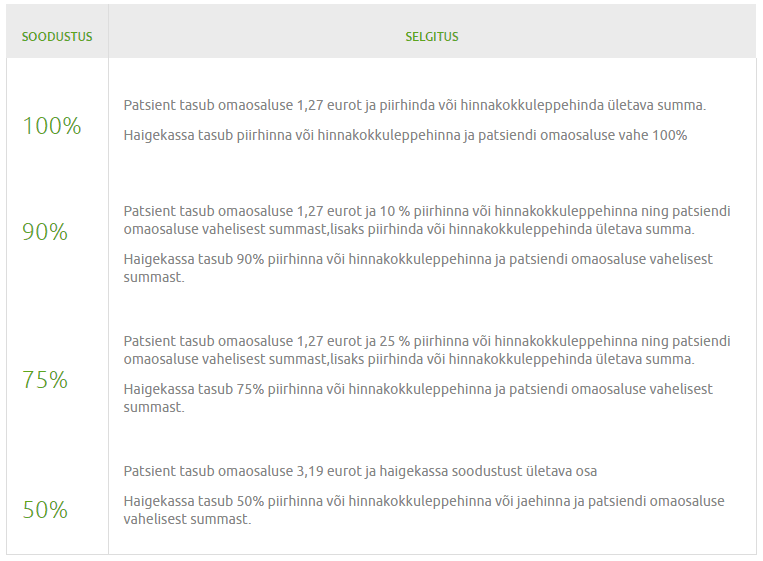 | SOODUSTUS | SELGITUS |
|---|---|
| 100% | Patsient tasub omaosaluse 1,27 eurot ja piirhinda või hinnakokkuleppehinda ületava summa. Haigekassa tasub piirhinna või hinnakokkuleppehinna ja patsiendi omaosaluse vahe 100% |
| 90% | Patsient tasub omaosaluse 1,27 eurot ja 10 % piirhinna või hinnakokkuleppehinna ning patsiendi omaosaluse vahelisest summast,lisaks piirhinda või hinnakokkuleppehinda ületava summa. Haigekassa tasub 90% piirhinna või hinnakokkuleppehinna ja patsiendi omaosaluse vahelisest summast. |
| 75% | Patsient tasub omaosaluse 1,27 eurot ja 25 % piirhinna või hinnakokkuleppehinna ning patsiendi omaosaluse vahelisest summast,lisaks piirhinda või hinnakokkuleppehinda ületava summa. Haigekassa tasub 75% piirhinna või hinnakokkuleppehinna ja patsiendi omaosaluse vahelisest summast. |
| 50% | Patsient tasub omaosaluse 3,19 eurot ja haigekassa soodustust ületava osa Haigekassa tasub 50% piirhinna või hinnakokkuleppehinna või jaehinna ja patsiendi omaosaluse vahelisest summast. |